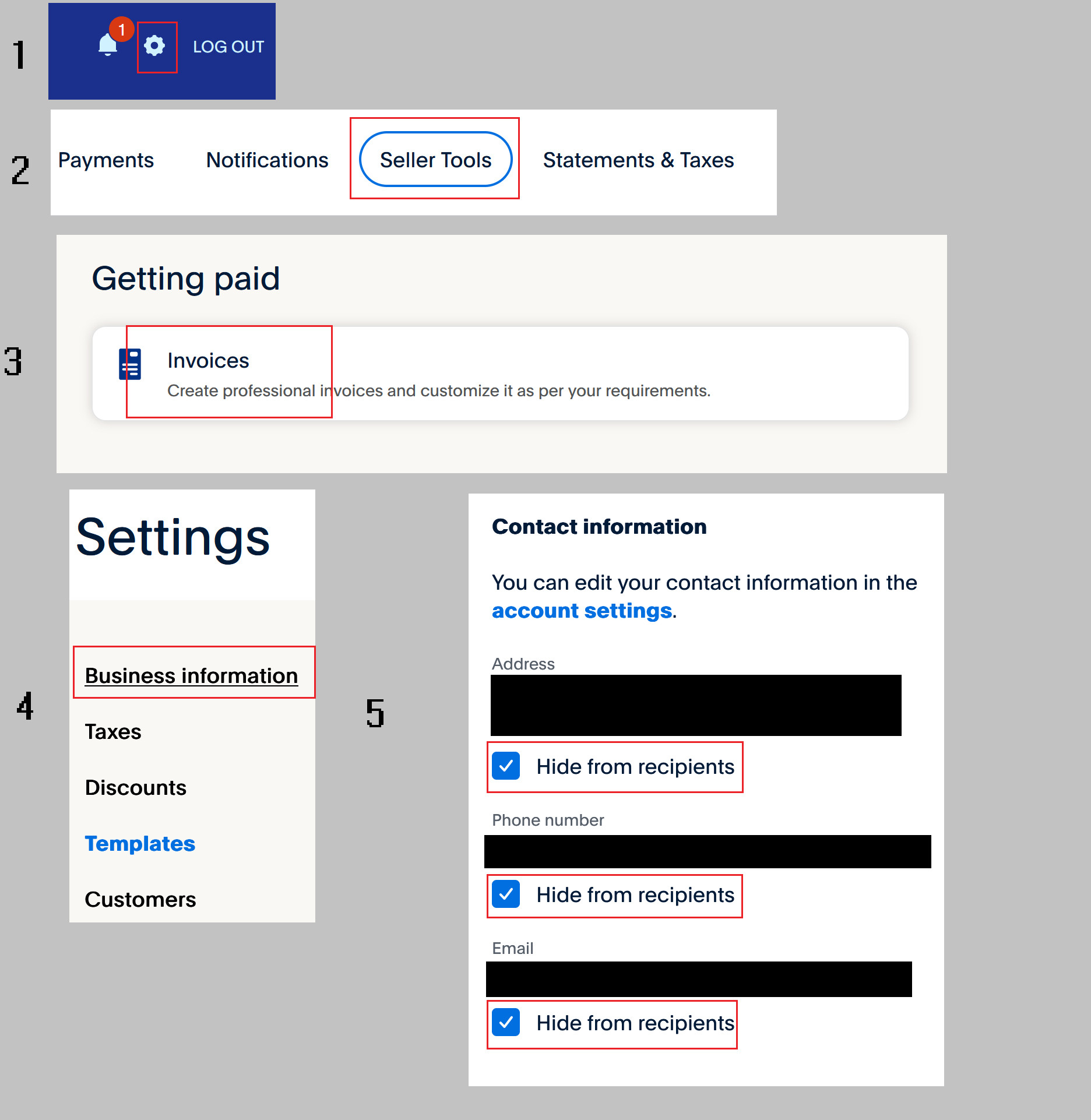 1

1 LOG OUT

2

Payments Notifications Seller Tools Statements & Taxes

3

Getting paid

Invoices
Create professional invoices and customize it as per your requirements.

4

Settings

Business information

Taxes

Discounts

Templates

Customers

5

Contact information

You can edit your contact information in the account settings.

Address

Hide from recipients

Phone number

Hide from recipients

Email

Hide from recipients